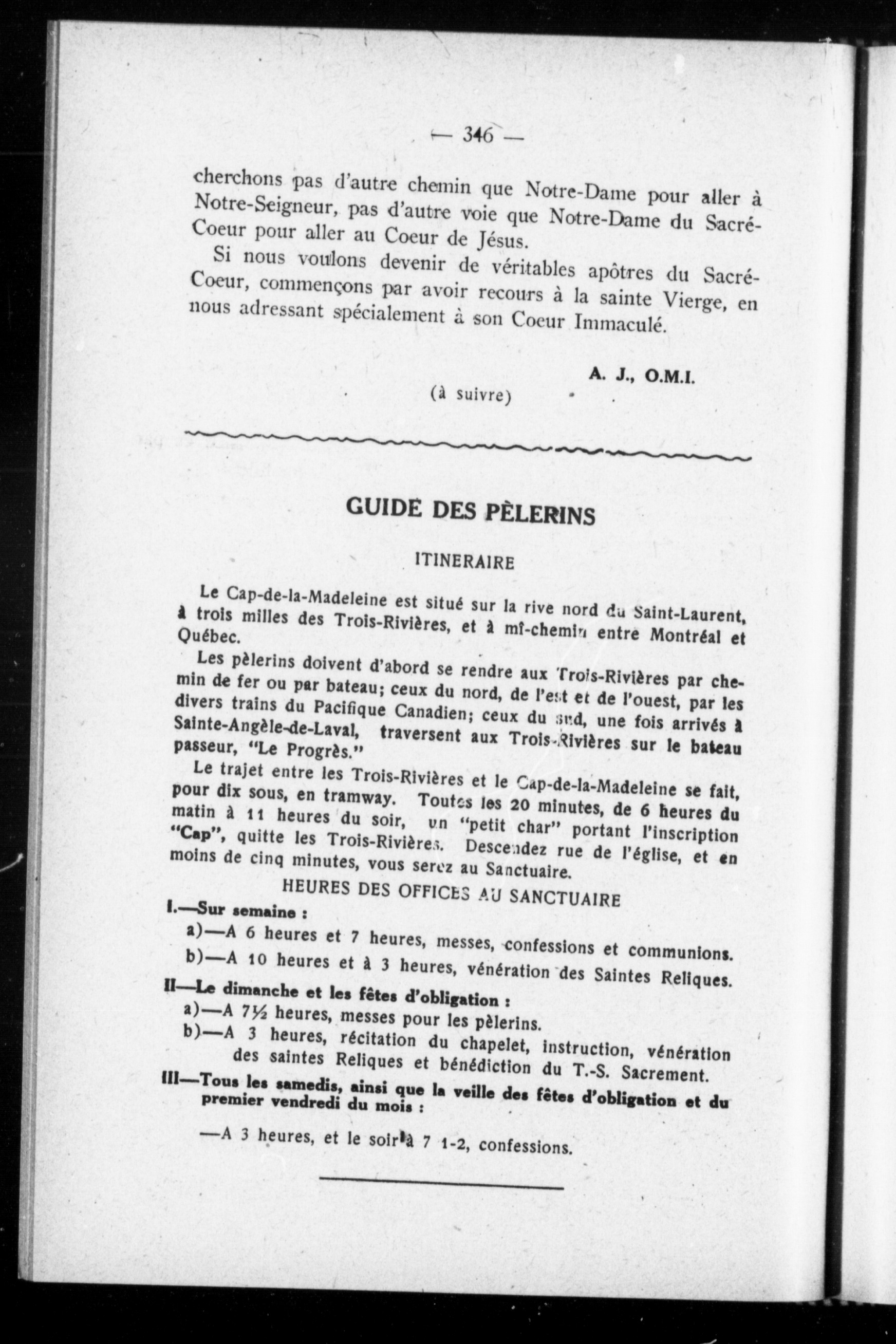 — 346 —

cherchons pas d'autre chemin que Notre-Dame pour aller à Notre-Seigneur, pas d'autre voie que Notre-Dame du Sacré-Coeur pour aller au Coeur de Jésus.

Si nous voulons devenir de véritables apôtres du Sacré-Coeur, commençons par avoir recours à la sainte Vierge, en nous adressant spécialement à son Coeur Immaculé.

A. J., O.M.I.

(à suivre)

GUIDE DES PÈLERINS

ITINERAIRE

Le Cap-de-la-Madeleine est situé sur la rive nord du Saint-Laurent, à trois milles des Trois-Rivières, et à mi-chemin entre Montréal et Québec.

Les pèlerins doivent d'abord se rendre aux Trois-Rivières par chemin de fer ou par bateau; ceux du nord, de l'est et de l'ouest, par les divers trains du Pacifique Canadien; ceux du sud, une fois arrivés à Sainte-Angèle-de-Laval, traversent aux Trois-Rivières sur le bateau passeur, "Le Progrès."

Le trajet entre les Trois-Rivières et le Cap-de-la-Madeleine se fait, pour dix sous, en tramway. Toutes les 20 minutes, de 6 heures du matin à 11 heures du soir, un "petit char" portant l'inscription "Cap", quitte les Trois-Rivières. Descendez rue de l'église, et en moins de cinq minutes, vous serez au Sanctuaire.

HEURES DES OFFICES AU SANCTUAIRE

I.—Sur semaine :

a)—A 6 heures et 7 heures, messes, confessions et communions.

b)—A 10 heures et à 3 heures, vénération des Saintes Reliques.

II—Le dimanche et les fêtes d'obligation :

a)—A 7½ heures, messes pour les pèlerins.

b)—A 3 heures, récitation du chapelet, instruction, vénération des saintes Reliques et bénédiction du T.-S. Sacrement.

III—Tous les samedis, ainsi que la veille des fêtes d'obligation et du premier vendredi du mois :

—A 3 heures, et le soir à 7 1-2, confessions.